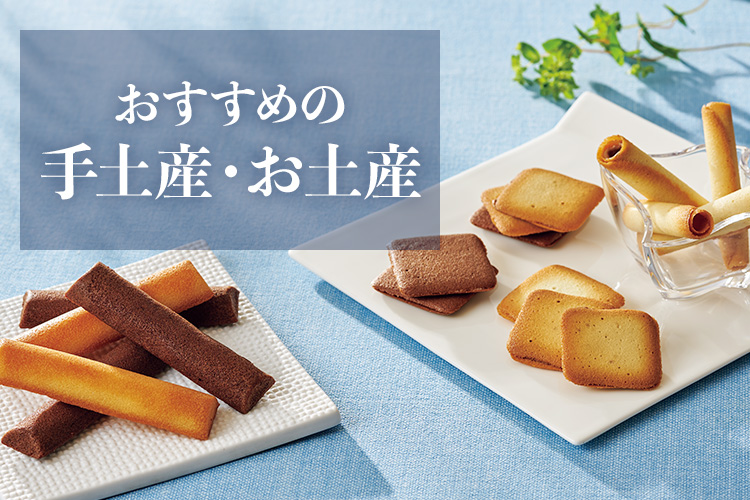 おすすめの
手土産・お土産